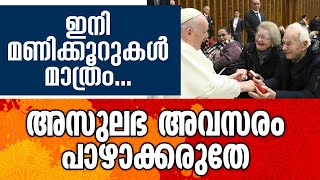 ഇനി മണിക്കൂറുകൾ മാത്രം...

അസുലഭ അവസരം പാഴാക്കരുതേ